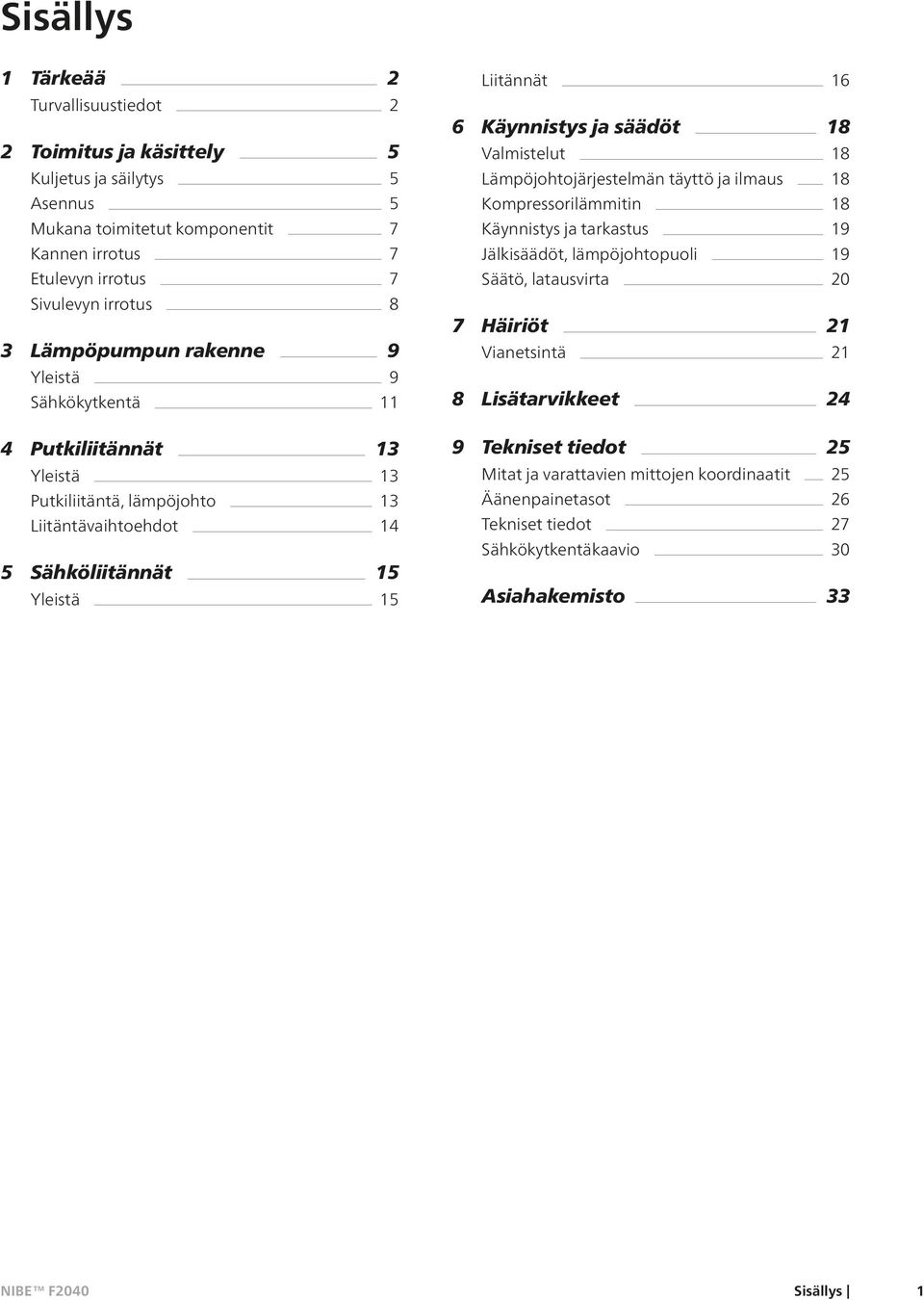 Sisällys

1 Tärkeää 2
Turvallisuustiedot 2

2 Toimitus ja käsittely 5
Kuljetus ja säilytys 5
Asennus 5
Mukana toimitetut komponentit 7
Kannen irrotus 7
Etulevyn irrotus 7
Sivulevyn irrotus 8

3 Lämpöpumpun rakenne 9
Yleistä 9
Sähkökytkentä 11

4 Putkiliitännät 13
Yleistä 13
Putkiliitäntä, lämpöjohto 13
Liitäntävaihtoehdot 14

5 Sähköliitännät 15
Yleistä 15

Liitännät 16

6 Käynnistys ja säädöt 18
Valmistelut 18
Lämpöjohtojärjestelmän täyttö ja ilmaus 18
Kompressorilämmitin 18
Käynnistys ja tarkastus 19
Jälkisäädöt, lämpöjohtopuoli 19
Säätö, latausvirta 20

7 Häiriöt 21
Vianetsintä 21

8 Lisätarvikkeet 24

9 Tekniset tiedot 25
Mitat ja varattavien mittojen koordinaatit 25
Äänenpainetasot 26
Tekniset tiedot 27
Sähkökytkentäkaavio 30

Asiahakemisto 33

NIBE™ F2040 Sisällys | 1